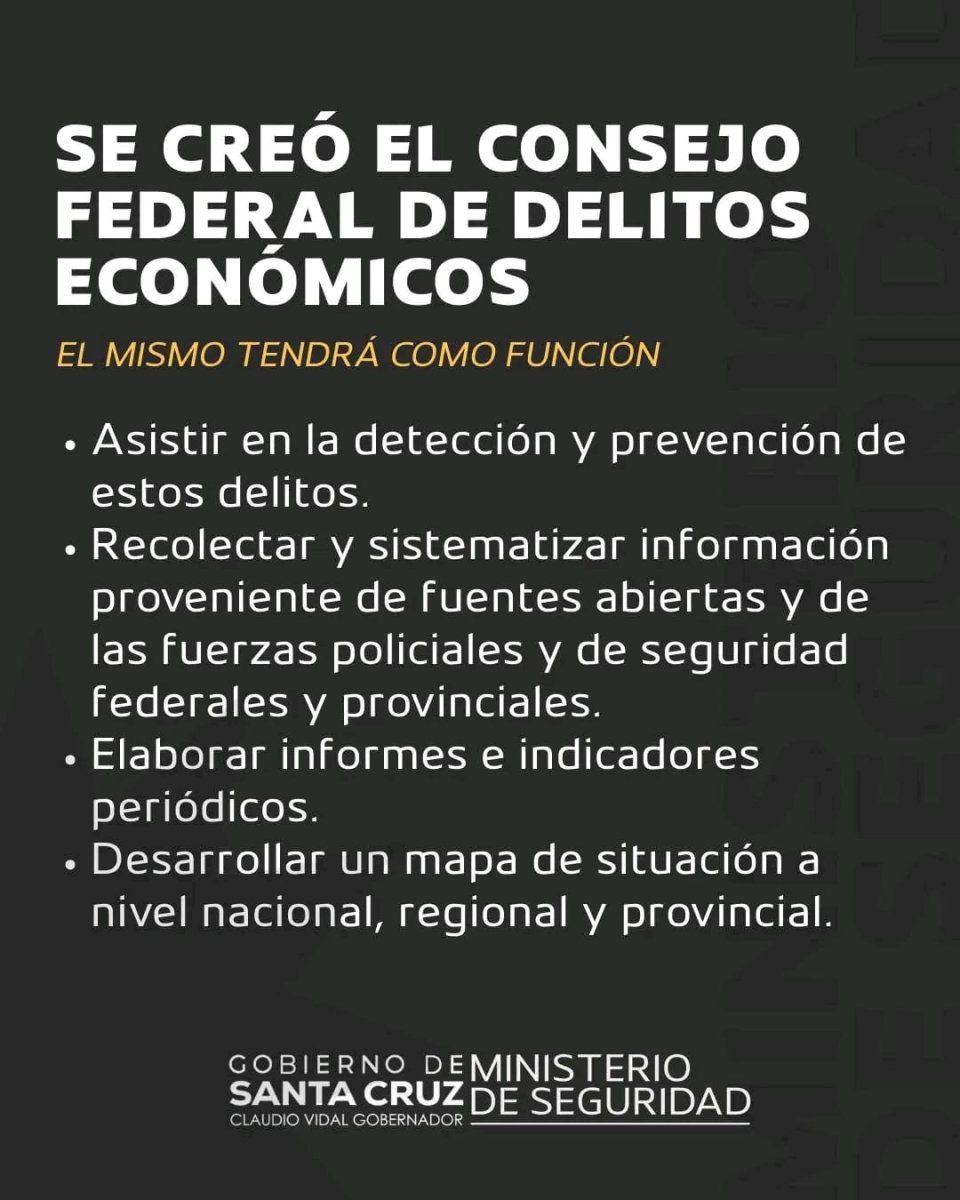 SE CREÓ EL CONSEJO FEDERAL DE DELITOS ECONÓMICOS

EL MISMO TENDRÁ COMO FUNCIÓN

• Asistir en la detección y prevención de estos delitos.
• Recolectar y sistematizar información proveniente de fuentes abiertas y de las fuerzas policiales y de seguridad federales y provinciales.
• Elaborar informes e indicadores periódicos.
• Desarrollar un mapa de situación a nivel nacional, regional y provincial.

GOBIERNO DE SANTA CRUZ
CLAUDIO VIDAL GOBERNADOR
MINISTERIO DE SEGURIDAD